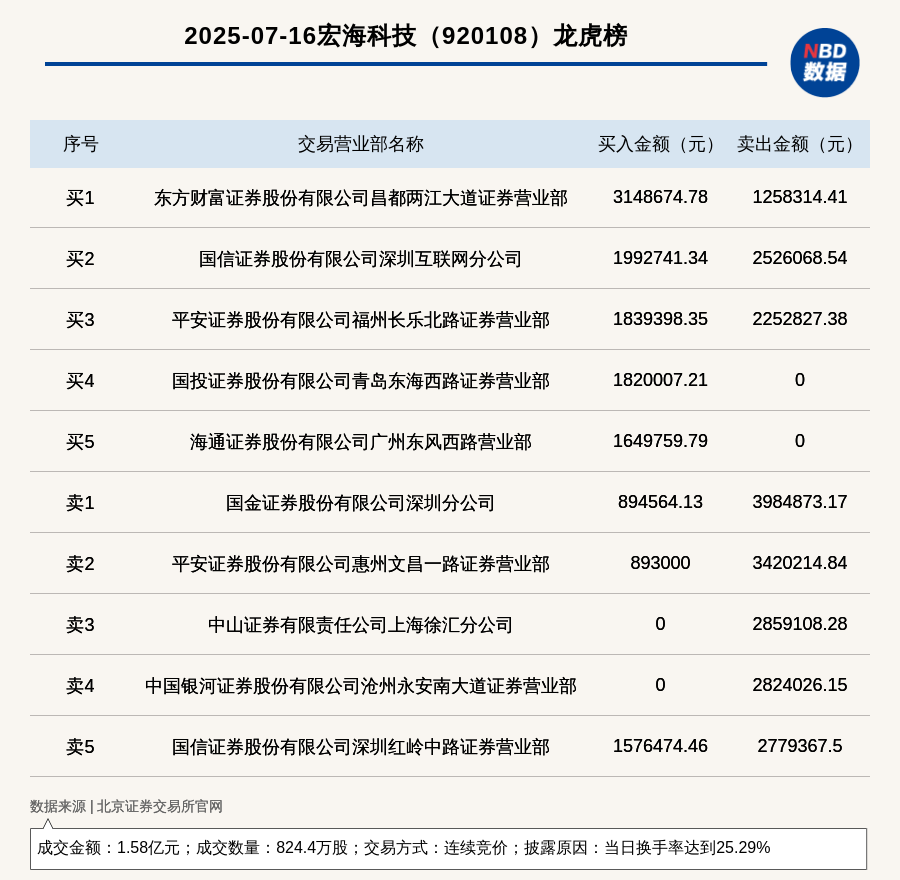 2025-07-16宏海科技（920108）龙虎榜

NBD
数据

| 序号 | 交易营业部名称 | 买入金额（元） | 卖出金额（元） |
|---|---|---|---|
| 买1 | 东方财富证券股份有限公司昌都两江大道证券营业部 | 3148674.78 | 1258314.41 |
| 买2 | 国信证券股份有限公司深圳互联网分公司 | 1992741.34 | 2526068.54 |
| 买3 | 平安证券股份有限公司福州长乐北路证券营业部 | 1839398.35 | 2252827.38 |
| 买4 | 国投证券股份有限公司青岛东海西路证券营业部 | 1820007.21 | 0 |
| 买5 | 海通证券股份有限公司广州东风西路营业部 | 1649759.79 | 0 |
| 卖1 | 国金证券股份有限公司深圳分公司 | 894564.13 | 3984873.17 |
| 卖2 | 平安证券股份有限公司惠州文昌一路证券营业部 | 893000 | 3420214.84 |
| 卖3 | 中山证券有限责任公司上海徐汇分公司 | 0 | 2859108.28 |
| 卖4 | 中国银河证券股份有限公司沧州永安南大道证券营业部 | 0 | 2824026.15 |
| 卖5 | 国信证券股份有限公司深圳红岭中路证券营业部 | 1576474.46 | 2779367.5 |

数据来源 | 北京证券交易所官网

成交金额：1.58亿元；成交数量：824.4万股；交易方式：连续竞价；披露原因：当日换手率达到25.29%